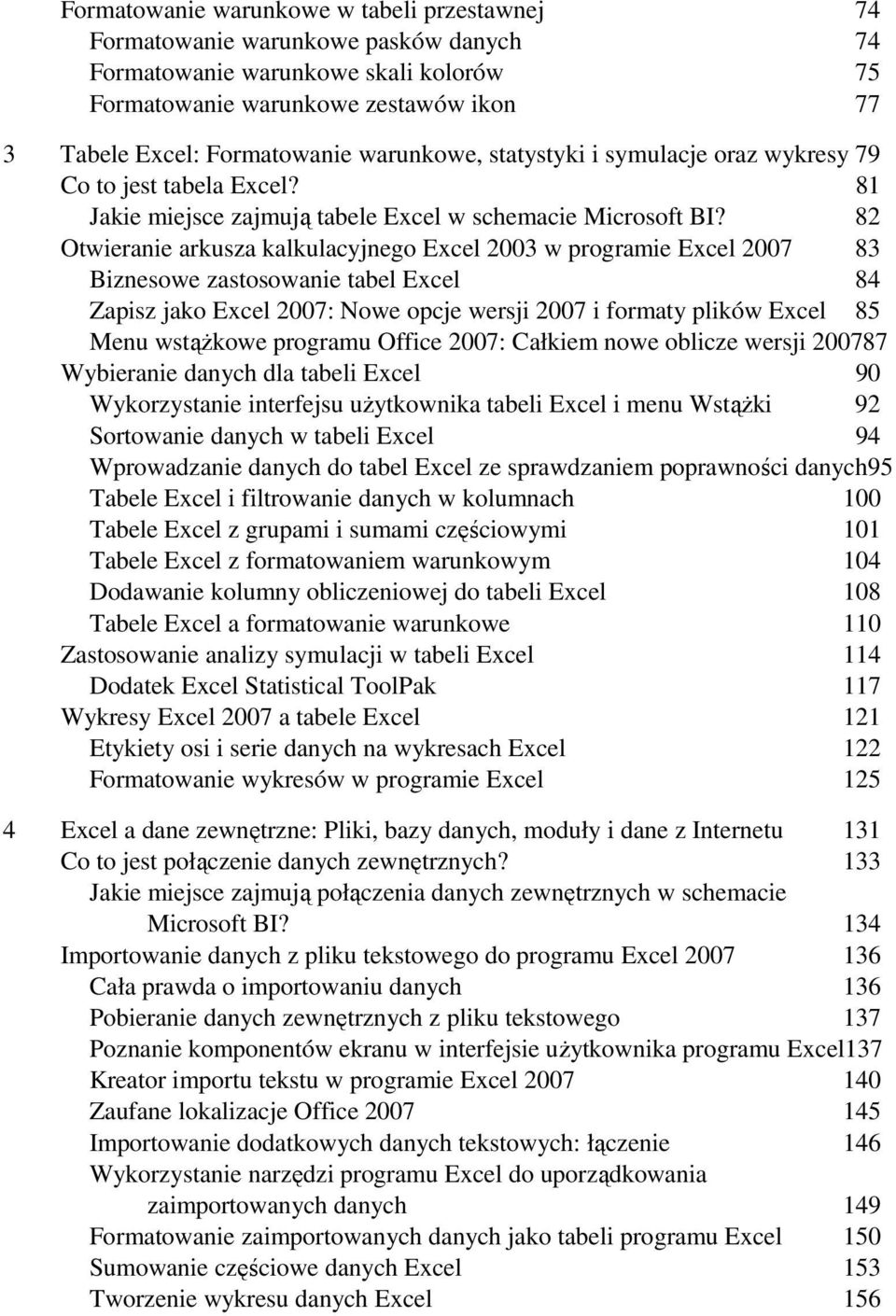 Formatowanie warunkowe w tabeli przestawnej 74
Formatowanie warunkowe pasków danych 74
Formatowanie warunkowe skali kolorów 75
Formatowanie warunkowe zestawów ikon 77

3 Tabele Excel: Formatowanie warunkowe, statystyki i symulacje oraz wykresy 79
Co to jest tabela Excel? 81
Jakie miejsce zajmują tabele Excel w schemacie Microsoft BI? 82
Otwieranie arkusza kalkulacyjnego Excel 2003 w programie Excel 2007 83
Biznesowe zastosowanie tabel Excel 84
Zapisz jako Excel 2007: Nowe opcje wersji 2007 i formaty plików Excel 85
Menu wstążkowe programu Office 2007: Całkiem nowe oblicze wersji 200787
Wybieranie danych dla tabeli Excel 90
Wykorzystanie interfejsu użytkownika tabeli Excel i menu Wstążki 92
Sortowanie danych w tabeli Excel 94
Wprowadzanie danych do tabel Excel ze sprawdzaniem poprawności danych95
Tabele Excel i filtrowanie danych w kolumnach 100
Tabele Excel z grupami i sumami częściowymi 101
Tabele Excel z formatowaniem warunkowym 104
Dodawanie kolumny obliczeniowej do tabeli Excel 108
Tabele Excel a formatowanie warunkowe 110
Zastosowanie analizy symulacji w tabeli Excel 114
Dodatek Excel Statistical ToolPak 117
Wykresy Excel 2007 a tabele Excel 121
Etykiety osi i serie danych na wykresach Excel 122
Formatowanie wykresów w programie Excel 125

4 Excel a dane zewnętrzne: Pliki, bazy danych, moduły i dane z Internetu 131
Co to jest połączenie danych zewnętrznych? 133
Jakie miejsce zajmują połączenia danych zewnętrznych w schemacie Microsoft BI? 134
Importowanie danych z pliku tekstowego do programu Excel 2007 136
Cała prawda o importowaniu danych 136
Pobieranie danych zewnętrznych z pliku tekstowego 137
Poznanie komponentów ekranu w interfejsie użytkownika programu Excel137
Kreator importu tekstu w programie Excel 2007 140
Zaufane lokalizacje Office 2007 145
Importowanie dodatkowych danych tekstowych: łączenie 146
Wykorzystanie narzędzi programu Excel do uporządkowania zaimportowanych danych 149
Formatowanie zaimportowanych danych jako tabeli programu Excel 150
Sumowanie częściowe danych Excel 153
Tworzenie wykresu danych Excel 156